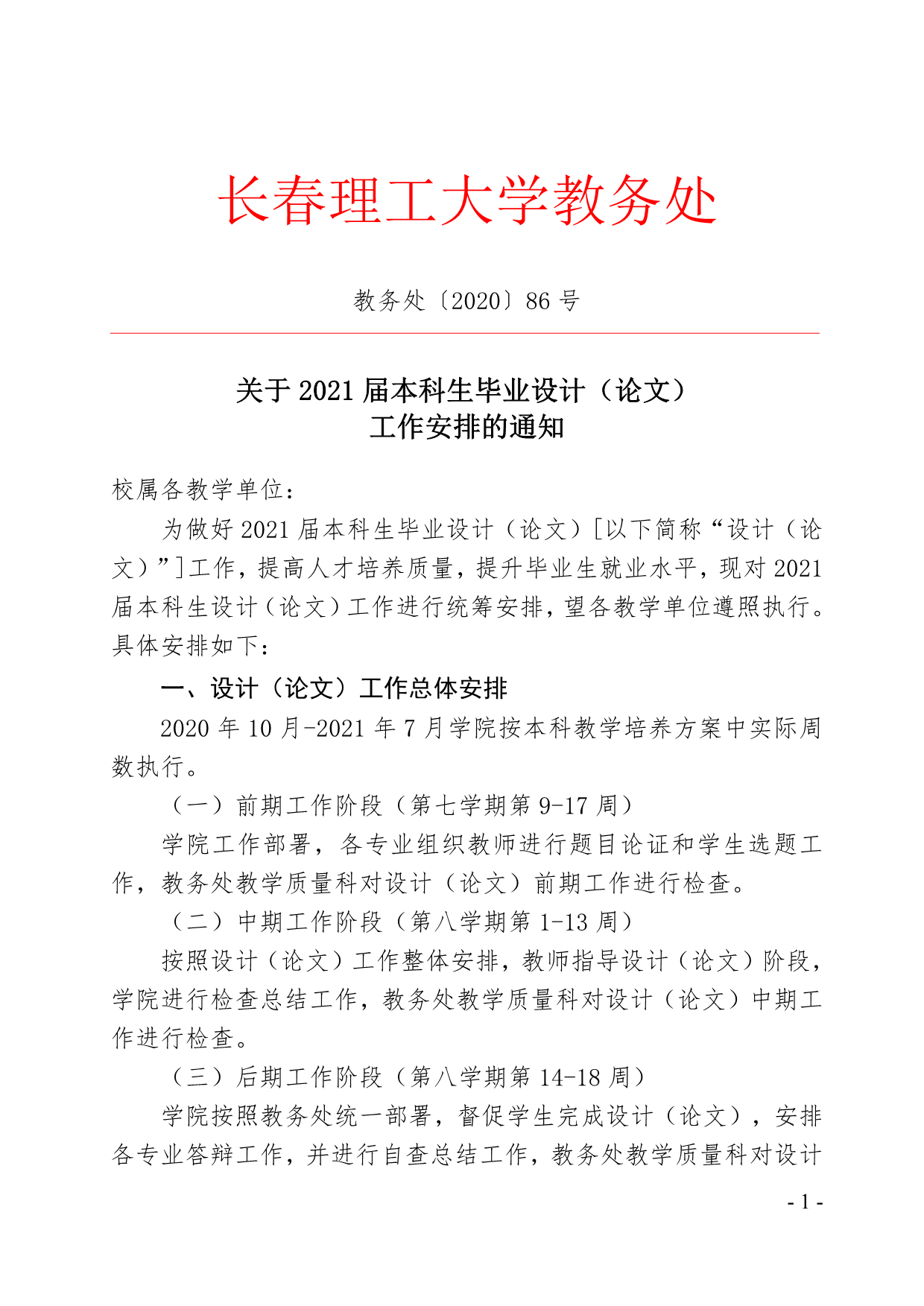 长春理工大学教务处

教务处〔2020〕86 号

关于 2021 届本科生毕业设计（论文）
工作安排的通知

校属各教学单位：

为做好 2021 届本科生毕业设计（论文）[以下简称“设计（论文）”]工作，提高人才培养质量，提升毕业生就业水平，现对 2021 届本科生设计（论文）工作进行统筹安排，望各教学单位遵照执行。具体安排如下：

一、设计（论文）工作总体安排

2020 年 10 月-2021 年 7 月学院按本科教学培养方案中实际周数执行。

（一）前期工作阶段（第七学期第 9-17 周）

学院工作部署，各专业组织教师进行题目论证和学生选题工作，教务处教学质量科对设计（论文）前期工作进行检查。

（二）中期工作阶段（第八学期第 1-13 周）

按照设计（论文）工作整体安排，教师指导设计（论文）阶段，学院进行检查总结工作，教务处教学质量科对设计（论文）中期工作进行检查。

（三）后期工作阶段（第八学期第 14-18 周）

学院按照教务处统一部署，督促学生完成设计（论文），安排各专业答辩工作，并进行自查总结工作，教务处教学质量科对设计

- 1 -